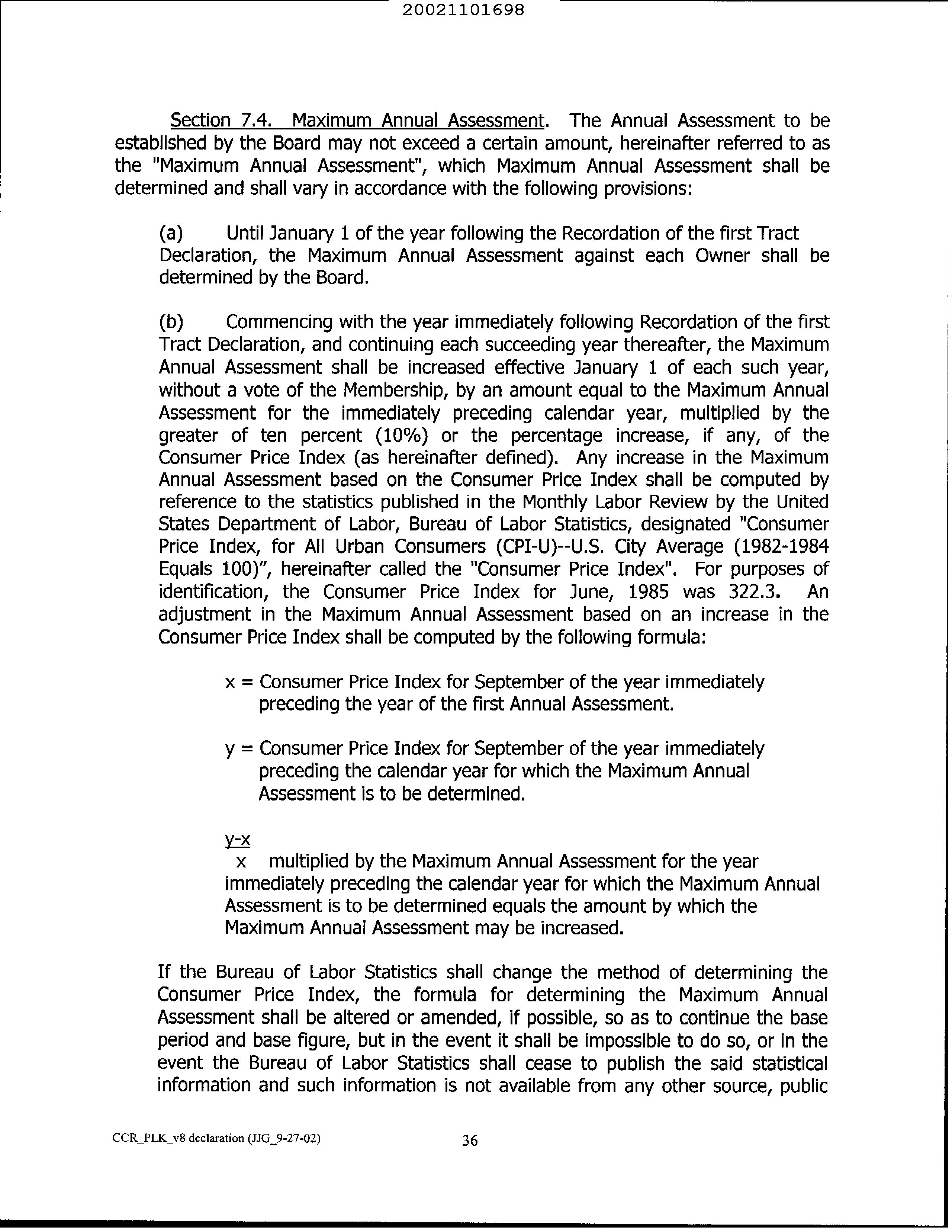 20021101698

Section 7.4. Maximum Annual Assessment. The Annual Assessment to be established by the Board may not exceed a certain amount, hereinafter referred to as the "Maximum Annual Assessment", which Maximum Annual Assessment shall be determined and shall vary in accordance with the following provisions:

(a) Until January 1 of the year following the Recordation of the first Tract Declaration, the Maximum Annual Assessment against each Owner shall be determined by the Board.

(b) Commencing with the year immediately following Recordation of the first Tract Declaration, and continuing each succeeding year thereafter, the Maximum Annual Assessment shall be increased effective January 1 of each such year, without a vote of the Membership, by an amount equal to the Maximum Annual Assessment for the immediately preceding calendar year, multiplied by the greater of ten percent (10%) or the percentage increase, if any, of the Consumer Price Index (as hereinafter defined). Any increase in the Maximum Annual Assessment based on the Consumer Price Index shall be computed by reference to the statistics published in the Monthly Labor Review by the United States Department of Labor, Bureau of Labor Statistics, designated "Consumer Price Index, for All Urban Consumers (CPI-U)--U.S. City Average (1982-1984 Equals 100)", hereinafter called the "Consumer Price Index". For purposes of identification, the Consumer Price Index for June, 1985 was 322.3. An adjustment in the Maximum Annual Assessment based on an increase in the Consumer Price Index shall be computed by the following formula:

x = Consumer Price Index for September of the year immediately preceding the year of the first Annual Assessment.

y = Consumer Price Index for September of the year immediately preceding the calendar year for which the Maximum Annual Assessment is to be determined.

$\frac{y-x}{x}$ multiplied by the Maximum Annual Assessment for the year immediately preceding the calendar year for which the Maximum Annual Assessment is to be determined equals the amount by which the Maximum Annual Assessment may be increased.

If the Bureau of Labor Statistics shall change the method of determining the Consumer Price Index, the formula for determining the Maximum Annual Assessment shall be altered or amended, if possible, so as to continue the base period and base figure, but in the event it shall be impossible to do so, or in the event the Bureau of Labor Statistics shall cease to publish the said statistical information and such information is not available from any other source, public

CCR_PLK_v8 declaration (JJG_9-27-02) 36